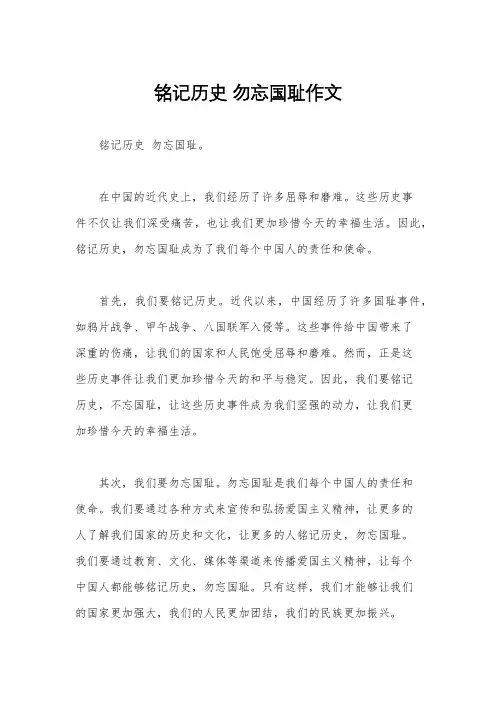 铭记历史 勿忘国耻作文

铭记历史 勿忘国耻。

在中国的近代史上，我们经历了许多屈辱和磨难。这些历史事件不仅让我们深受痛苦，也让我们更加珍惜今天的幸福生活。因此，铭记历史，勿忘国耻成为了我们每个中国人的责任和使命。

首先，我们要铭记历史。近代以来，中国经历了许多国耻事件，如鸦片战争、甲午战争、八国联军入侵等。这些事件给中国带来了深重的伤痛，让我们的国家和人民饱受屈辱和磨难。然而，正是这些历史事件让我们更加珍惜今天的和平与稳定。因此，我们要铭记历史，不忘国耻，让这些历史事件成为我们坚强的动力，让我们更加珍惜今天的幸福生活。

其次，我们要勿忘国耻。勿忘国耻是我们每个中国人的责任和使命。我们要通过各种方式来宣传和弘扬爱国主义精神，让更多的人了解我们国家的历史和文化，让更多的人铭记历史，勿忘国耻。我们要通过教育、文化、媒体等渠道来传播爱国主义精神，让每个中国人都能够铭记历史，勿忘国耻。只有这样，我们才能够让我们的国家更加强大，我们的人民更加团结，我们的民族更加振兴。